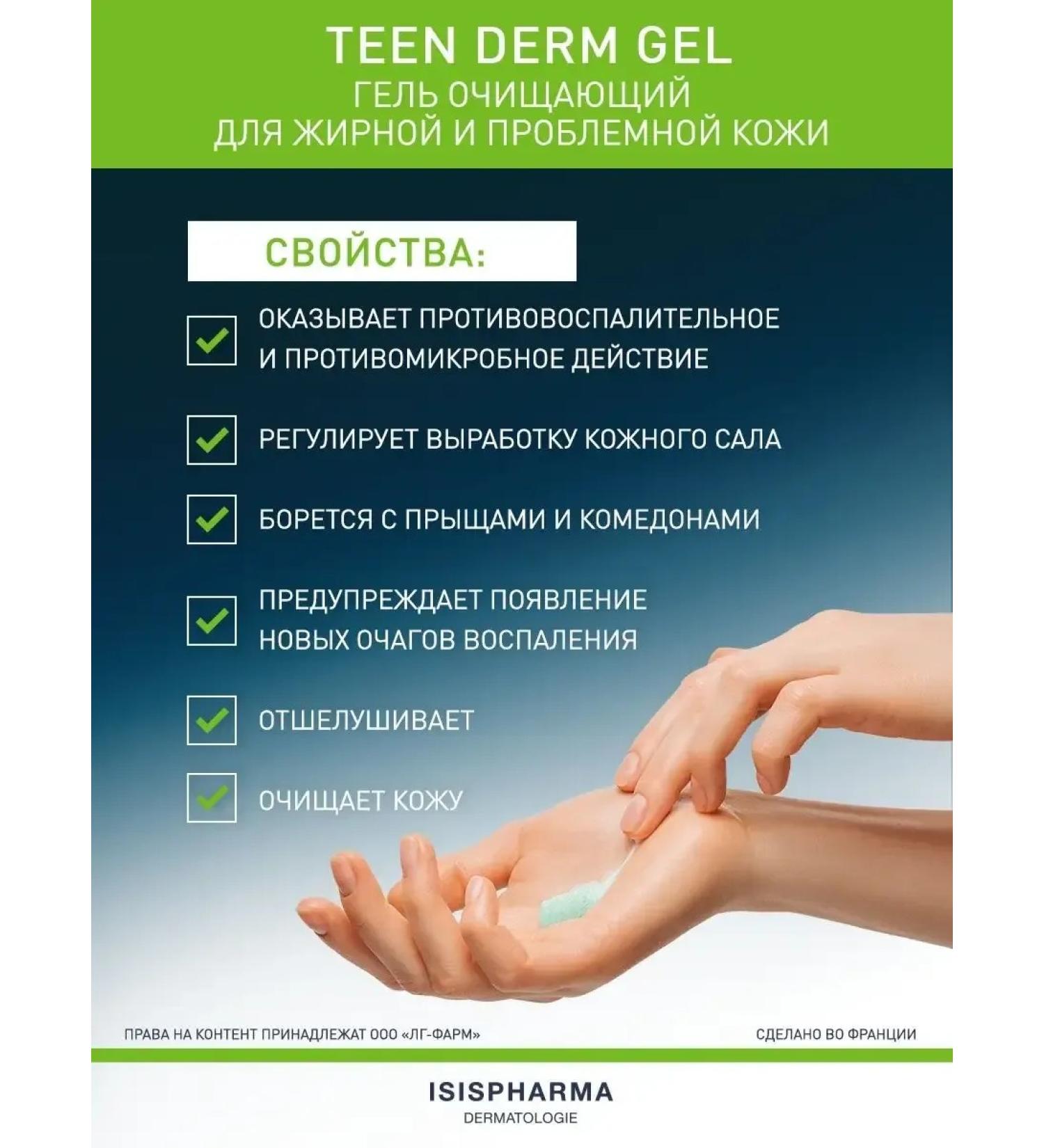 TEEN DERM GEL
ГЕЛЬ ОЧИЩАЮЩИЙ
ДЛЯ ЖИРНОЙ И ПРОБЛЕМНОЙ КОЖИ

СВОЙСТВА:

ОКАЗЫВАЕТ ПРОТИВОВОСПАЛИТЕЛЬНОЕ И ПРОТИВОМИКРОБНОЕ ДЕЙСТВИЕ

РЕГУЛИРУЕТ ВЫРАБОТКУ КОЖНОГО САЛА

БОРЕТСЯ С ПРЫЩАМИ И КОМЕДОНАМИ

ПРЕДУПРЕЖДАЕТ ПОЯВЛЕНИЕ НОВЫХ ОЧАГОВ ВОСПАЛЕНИЯ

ОТШЕЛУШИВАЕТ

ОЧИЩАЕТ КОЖУ

ПРАВА НА КОНТЕНТ ПРИНАДЛЕЖАТ ООО «ЛГ-ФАРМ»

СДЕЛАНО ВО ФРАНЦИИ

ISISPHARMA
DERMATOLOGIE